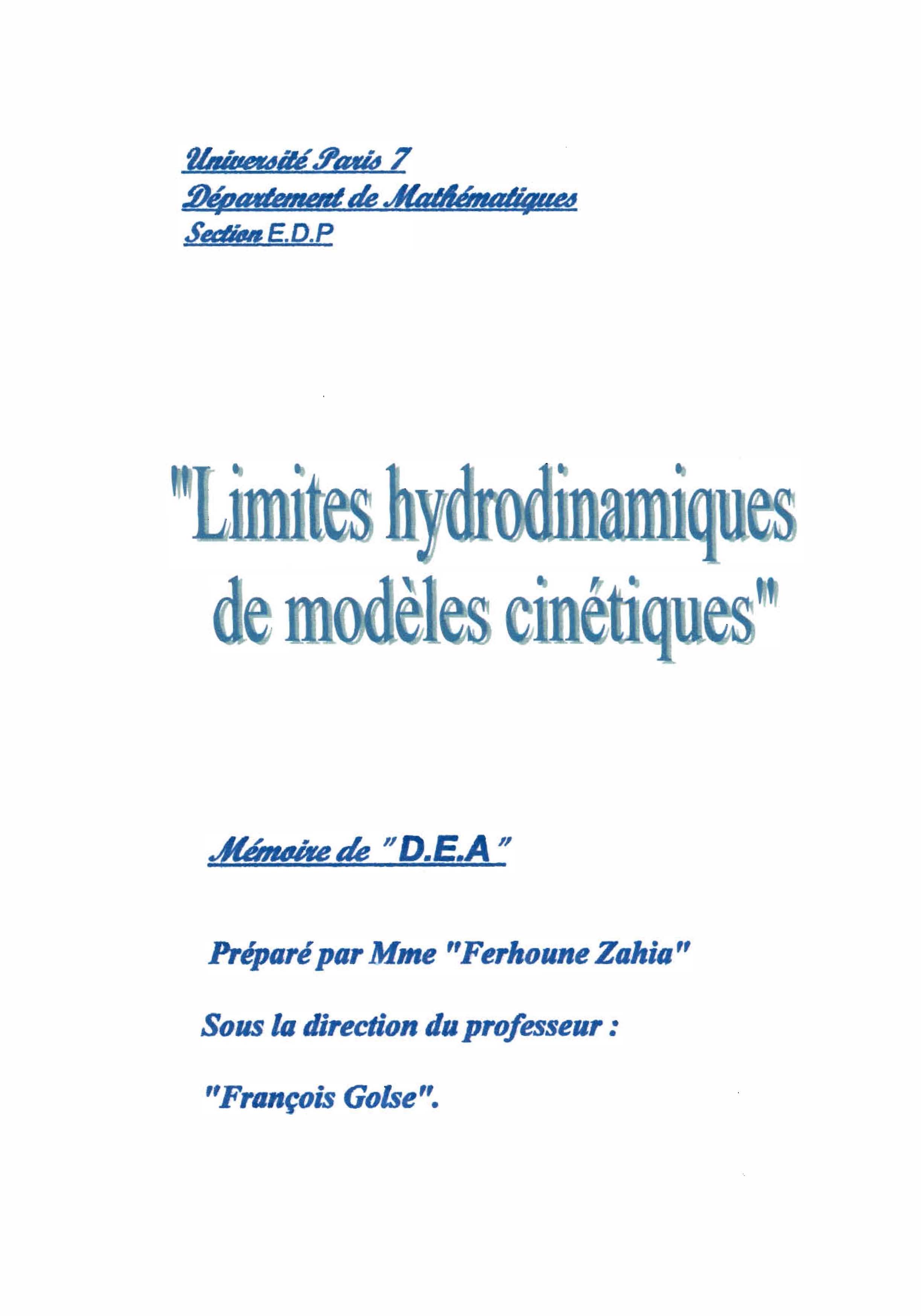 Université Paris 7
Département de Mathématiques
Section E.D.P

"Limites hydrodinamiques de modèles cinétiques"

Mémoire de "D.E.A"

Préparé par Mme "Ferhoune Zahia"

Sous la direction du professeur :

"François Golse".